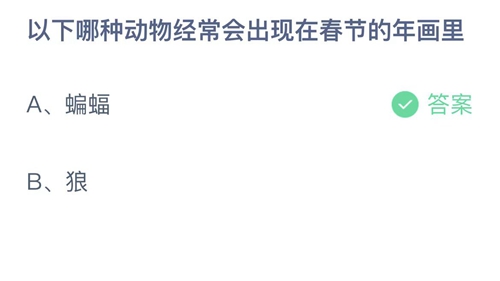 以下哪种动物经常会出现在春节的年画里

A、蝙蝠

答案

B、狼